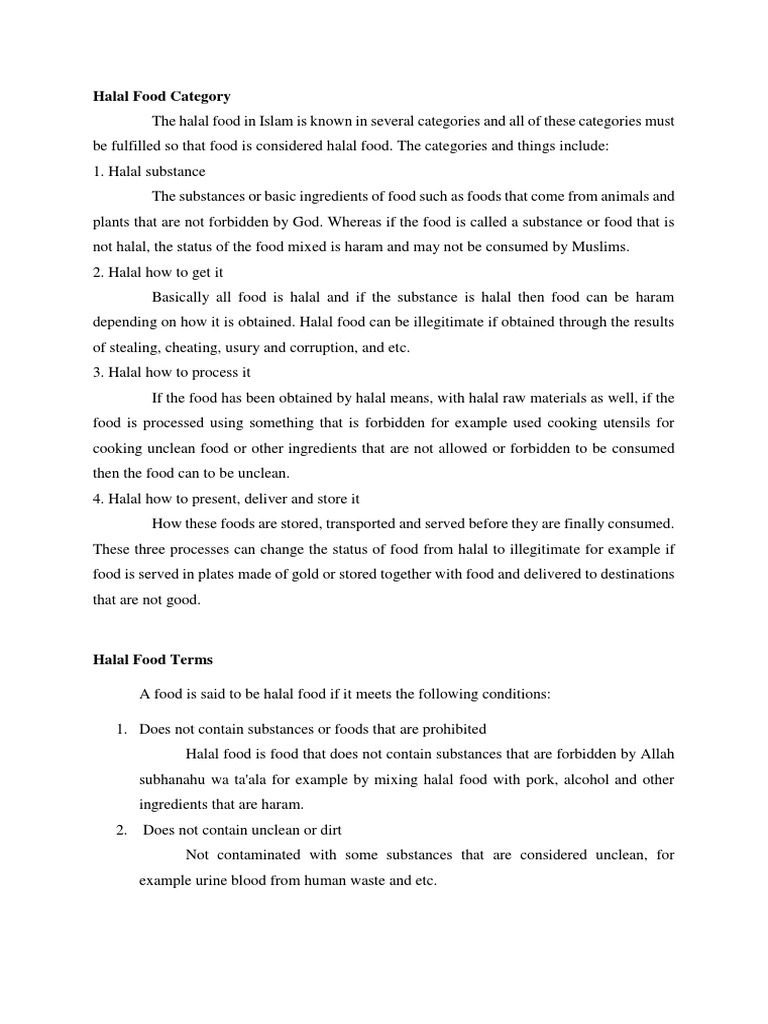 Halal Food Category

The halal food in Islam is known in several categories and all of these categories must be fulfilled so that food is considered halal food. The categories and things include:

1. Halal substance

The substances or basic ingredients of food such as foods that come from animals and plants that are not forbidden by God. Whereas if the food is called a substance or food that is not halal, the status of the food mixed is haram and may not be consumed by Muslims.

2. Halal how to get it

Basically all food is halal and if the substance is halal then food can be haram depending on how it is obtained. Halal food can be illegitimate if obtained through the results of stealing, cheating, usury and corruption, and etc.

3. Halal how to process it

If the food has been obtained by halal means, with halal raw materials as well, if the food is processed using something that is forbidden for example used cooking utensils for cooking unclean food or other ingredients that are not allowed or forbidden to be consumed then the food can to be unclean.

4. Halal how to present, deliver and store it

How these foods are stored, transported and served before they are finally consumed. These three processes can change the status of food from halal to illegitimate for example if food is served in plates made of gold or stored together with food and delivered to destinations that are not good.

Halal Food Terms

A food is said to be halal food if it meets the following conditions:

1. Does not contain substances or foods that are prohibited

Halal food is food that does not contain substances that are forbidden by Allah subhanahu wa ta'ala for example by mixing halal food with pork, alcohol and other ingredients that are haram.

2. Does not contain unclean or dirt

Not contaminated with some substances that are considered unclean, for example urine blood from human waste and etc.